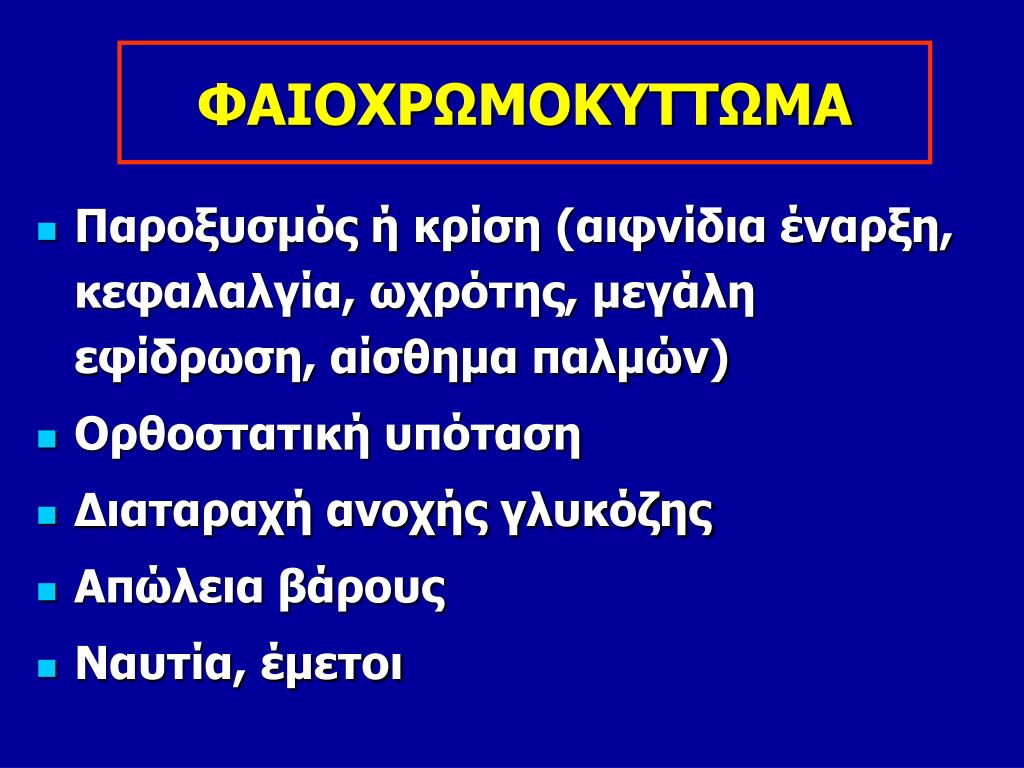 ΦΑΙΟΧΡΩΜΟΚΥΤΤΩΜΑ

Παροξυσμός ή κρίση (αιφνίδια έναρξη, κεφαλαλγία, ωχρότης, μεγάλη εφίδρωση, αίσθημα παλμών)

Ορθοστατική υπόταση

Διαταραχή ανοχής γλυκόζης

Απώλεια βάρους

Ναυτία, έμετοι